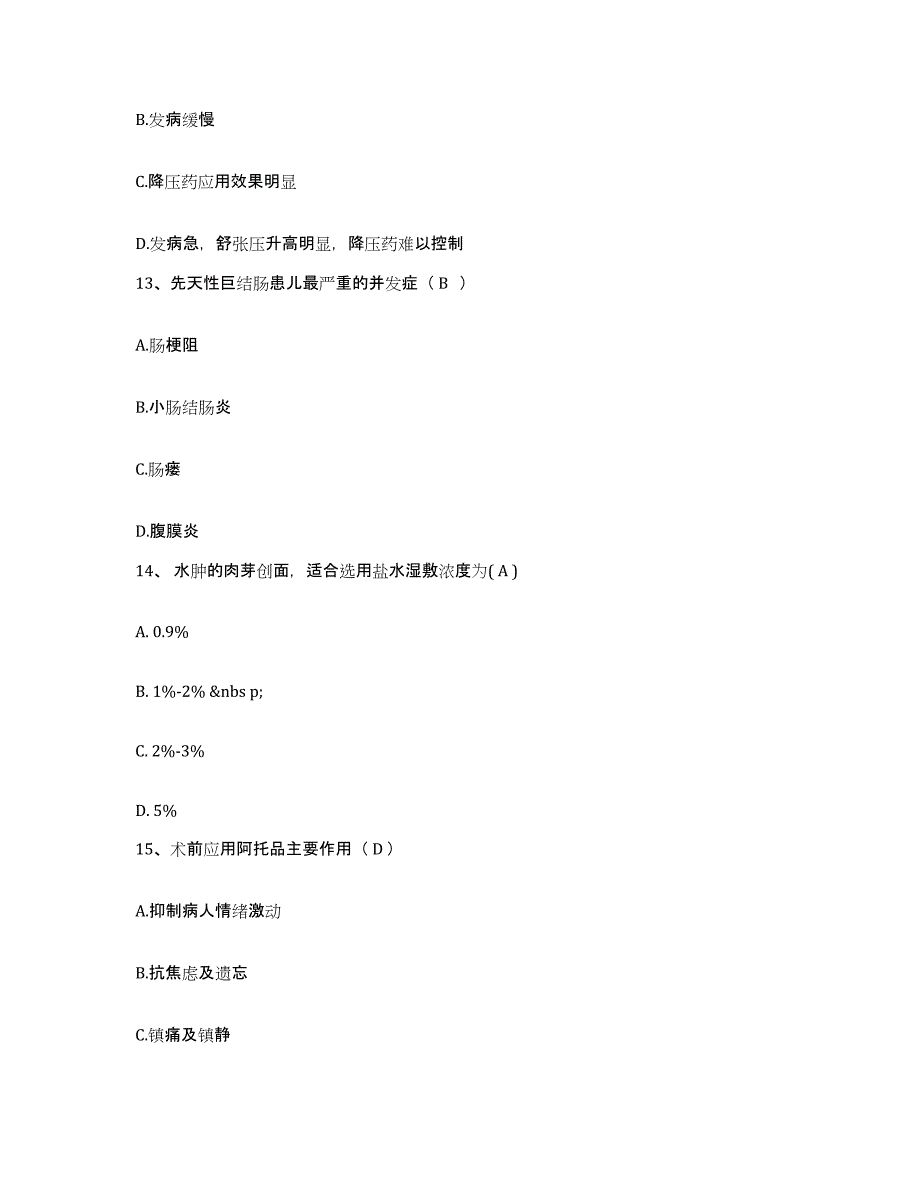 B.发病缓慢

C.降压药应用效果明显

D.发病急，舒张压升高明显，降压药难以控制

13、先天性巨结肠患儿最严重的并发症（ B ）

A.肠梗阻

B.小肠结肠炎

C.肠瘘

D.腹膜炎

14、 水肿的肉芽创面，适合选用盐水湿敷浓度为( A )

A. 0.9%

B. 1%-2% &nbs p;

C. 2%-3%

D. 5%

15、术前应用阿托品主要作用（ D ）

A.抑制病人情绪激动

B.抗焦虑及遗忘

C.镇痛及镇静